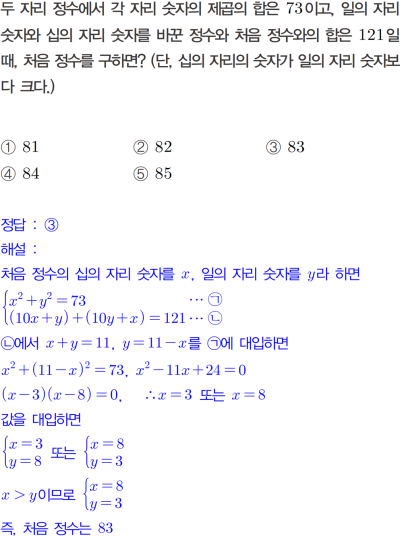 두 자리 정수에서 각 자리 숫자의 제곱의 합은 73이고, 일의 자리 숫자와 십의 자리 숫자를 바꾼 정수와 처음 정수와의 합은 121일 때, 처음 정수를 구하면? (단, 십의 자리의 숫자가 일의 자리 숫자보다 크다.)

① 81 ② 82 ③ 83
④ 84 ⑤ 85

정답 : ③

해설 :

처음 정수의 십의 자리 숫자를 $x$, 일의 자리 숫자를 $y$라 하면

$\begin{cases} x^2+y^2=73 & \cdots ㉠ \\ (10x+y)+(10y+x)=121 & \cdots ㉡ \end{cases}$

㉡에서 $x+y=11$, $y=11-x$를 ㉠에 대입하면

$x^2+(11-x)^2=73$, $x^2-11x+24=0$

$(x-3)(x-8)=0$, $\therefore x=3$ 또는 $x=8$

값을 대입하면

$\begin{cases} x=3 \\ y=8 \end{cases}$ 또는 $\begin{cases} x=8 \\ y=3 \end{cases}$

$x>y$이므로 $\begin{cases} x=8 \\ y=3 \end{cases}$

즉, 처음 정수는 83